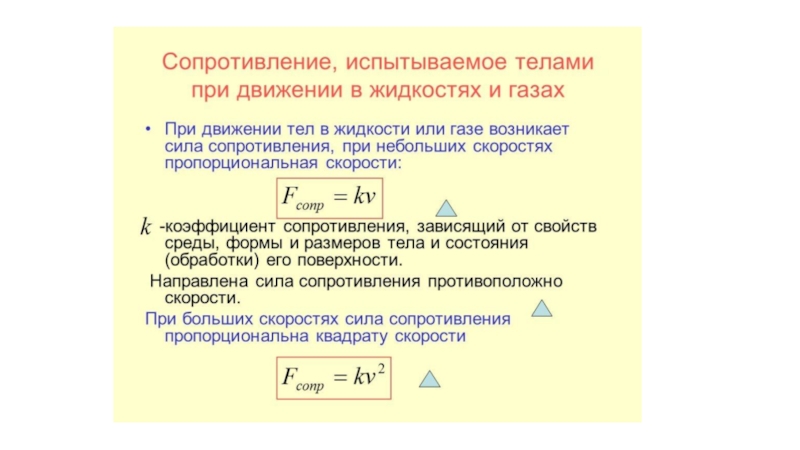 Сопротивление, испытываемое телами при движении в жидкостях и газах

• При движении тел в жидкости или газе возникает сила сопротивления, при небольших скоростях пропорциональная скорости:

$F_{сопр} = kv$

$k$ -коэффициент сопротивления, зависящий от свойств среды, формы и размеров тела и состояния (обработки) его поверхности.

Направлена сила сопротивления противоположно скорости.

При больших скоростях сила сопротивления пропорциональна квадрату скорости

$F_{сопр} = kv^2$